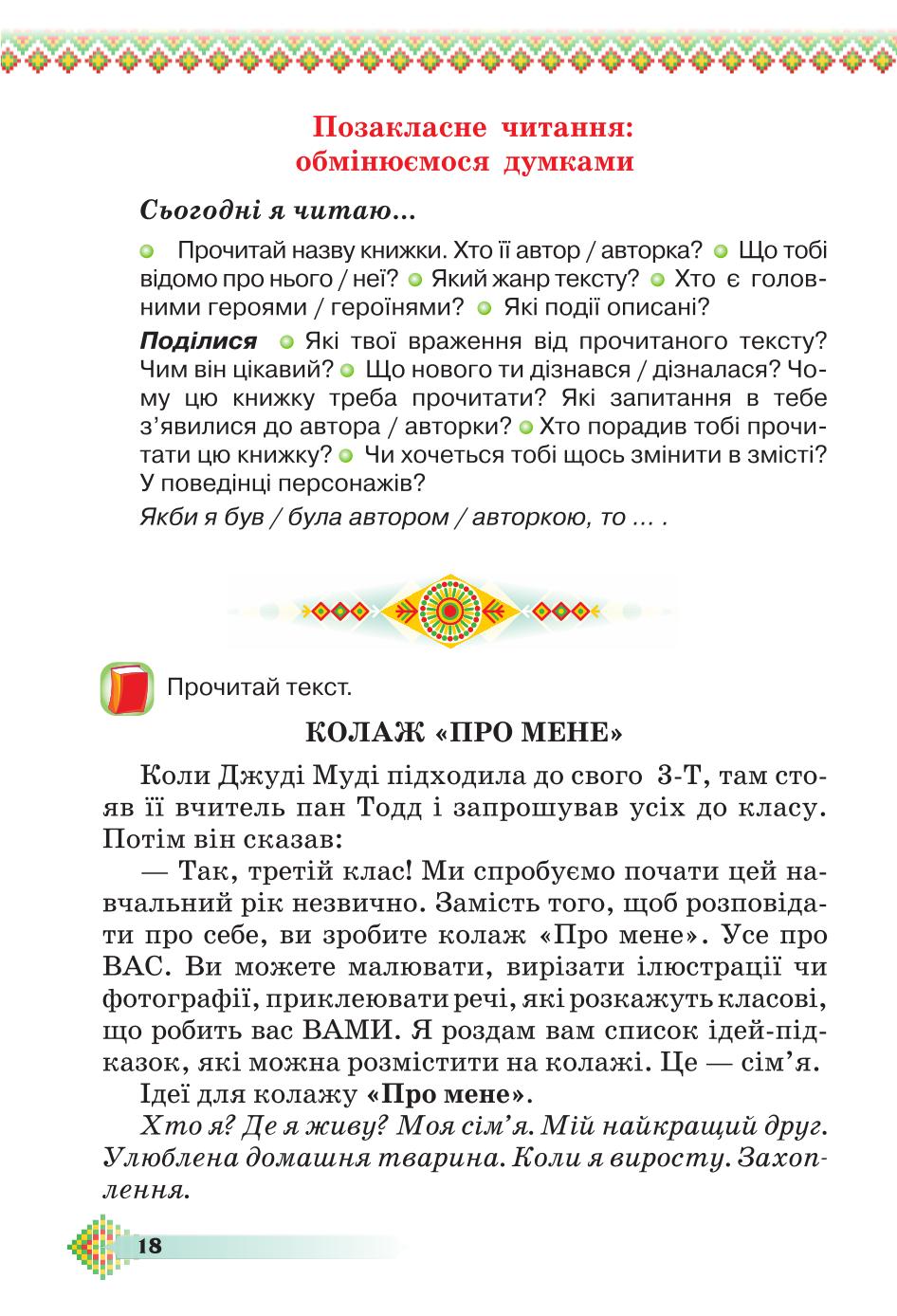 Позакласне читання:
обмінюємося думками

Сьогодні я читаю...

Прочитай назву книжки. Хто її автор / авторка? Що тобі відомо про нього / неї? Який жанр тексту? Хто є головними героями / героїнями? Які події описані?

Поділися Які твої враження від прочитаного тексту? Чим він цікавий? Що нового ти дізнався / дізналася? Чому цю книжку треба прочитати? Які запитання в тебе з'явилися до автора / авторки? Хто порадив тобі прочитати цю книжку? Чи хочеться тобі щось змінити в змісті? У поведінці персонажів?

Якби я був / була автором / авторкою, то ... .

Прочитай текст.

КОЛАЖ «ПРО МЕНЕ»

Коли Джуді Муді підходила до свого 3-Т, там стояв її вчитель пан Тодд і запрошував усіх до класу. Потім він сказав:

— Так, третій клас! Ми спробуємо почати цей навчальний рік незвично. Замість того, щоб розповідати про себе, ви зробите колаж «Про мене». Усе про ВАС. Ви можете малювати, вирізати ілюстрації чи фотографії, приклеювати речі, які розкажуть класові, що робить вас ВАМИ. Я роздам вам список ідей-підказок, які можна розмістити на колажі. Це — сім'я.

Ідеї для колажу «Про мене».

Хто я? Де я живу? Моя сім'я. Мій найкращий друг. Улюблена домашня тварина. Коли я виросту. Захоплення.

18